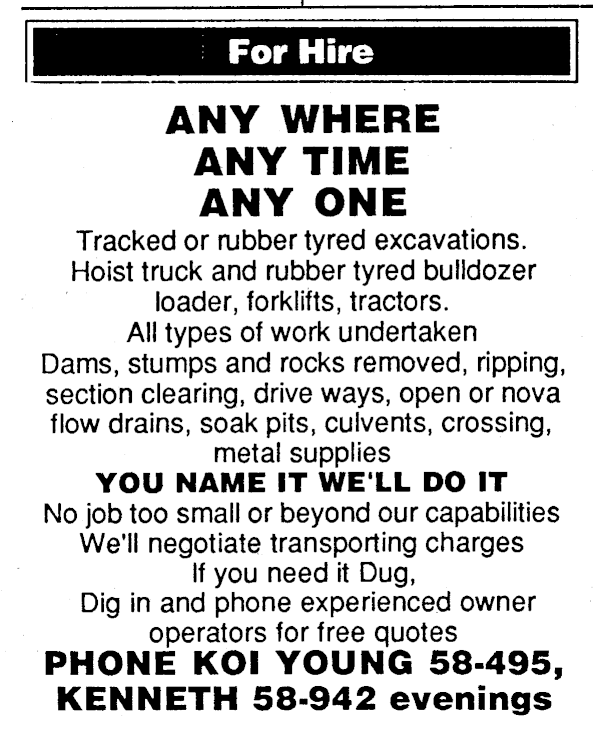 For Hire

ANY WHERE
ANY TIME
ANY ONE

Tracked or rubber tyred excavations.
Hoist truck and rubber tyred bulldozer
loader, forklifts, tractors.
All types of work undertaken
Dams, stumps and rocks removed, ripping,
section clearing, drive ways, open or nova
flow drains, soak pits, culvents, crossing,
metal supplies

YOU NAME IT WE'LL DO IT

No job too small or beyond our capabilities
We'll negotiate transporting charges
If you need it Dug,
Dig in and phone experienced owner
operators for free quotes

PHONE KOI YOUNG 58-495,
KENNETH 58-942 evenings